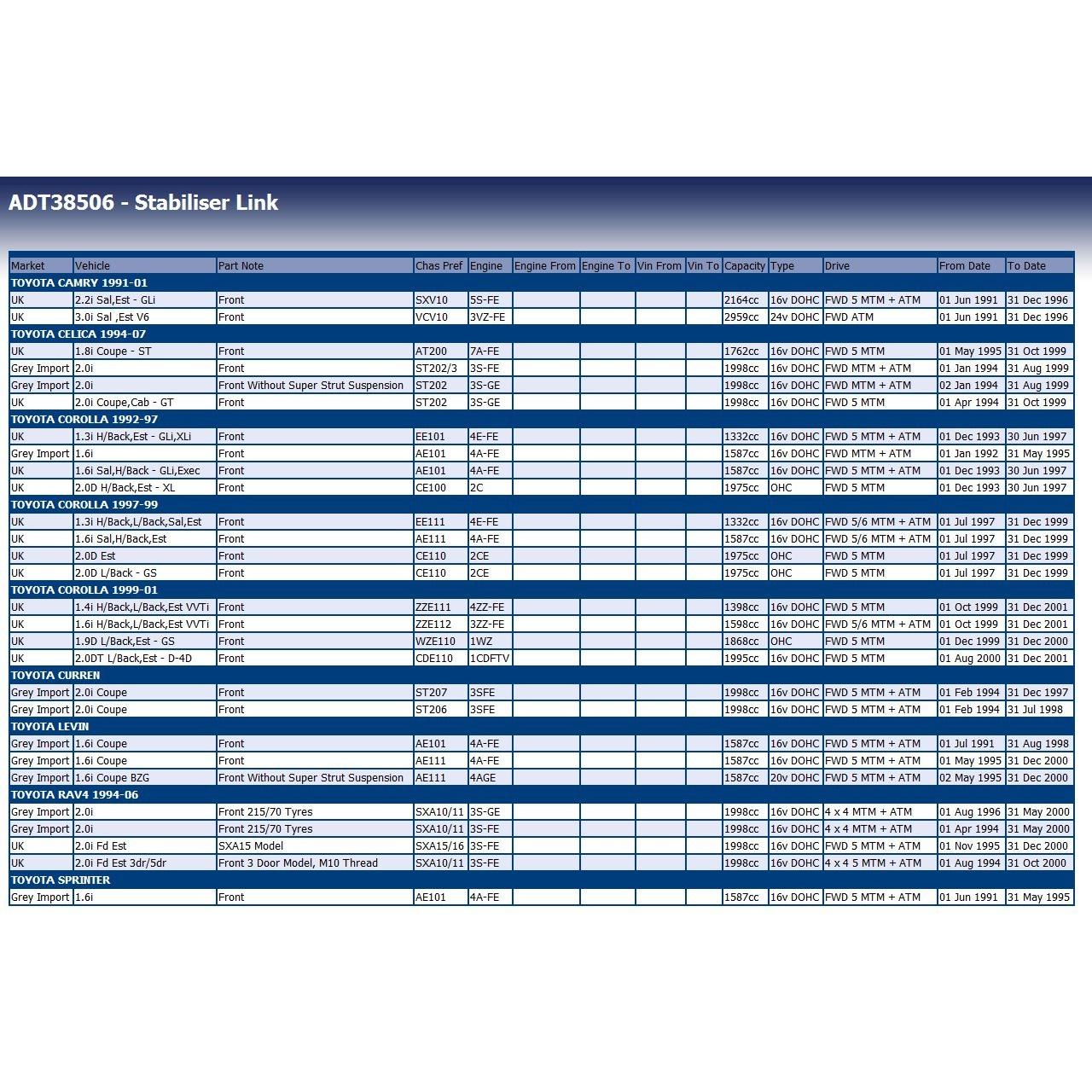 ADT38506 - Stabiliser Link

| Market | Vehicle | Part Note | Chas Pref | Engine | Engine From | Engine To | Vin From | Vin To | Capacity | Type | Drive | From Date | To Date |
|---|---|---|---|---|---|---|---|---|---|---|---|---|---|
| TOYOTA CAMRY 1991-01 | | | | | | | | | | | | | |
| UK | 2.2i Sal,Est - GLi | Front | SXV10 | 5S-FE | | | | | 2164cc | 16v DOHC | FWD 5 MTM + ATM | 01 Jun 1991 | 31 Dec 1996 |
| UK | 3.0i Sal ,Est V6 | Front | VCV10 | 3VZ-FE | | | | | 2959cc | 24v DOHC | FWD ATM | 01 Jun 1991 | 31 Dec 1996 |
| TOYOTA CELICA 1994-07 | | | | | | | | | | | | | |
| UK | 1.8i Coupe - ST | Front | AT200 | 7A-FE | | | | | 1762cc | 16v DOHC | FWD 5 MTM | 01 May 1995 | 31 Oct 1999 |
| Grey Import | 2.0i | Front | ST202/3 | 3S-FE | | | | | 1998cc | 16v DOHC | FWD MTM + ATM | 01 Jan 1994 | 31 Aug 1999 |
| Grey Import | 2.0i | Front Without Super Strut Suspension | ST202 | 3S-GE | | | | | 1998cc | 16v DOHC | FWD MTM + ATM | 02 Jan 1994 | 31 Aug 1999 |
| UK | 2.0i Coupe,Cab - GT | Front | ST202 | 3S-GE | | | | | 1998cc | 16v DOHC | FWD 5 MTM | 01 Apr 1994 | 31 Oct 1999 |
| TOYOTA COROLLA 1992-97 | | | | | | | | | | | | | |
| UK | 1.3i H/Back,Est - GLi,XLi | Front | EE101 | 4E-FE | | | | | 1332cc | 16v DOHC | FWD 5 MTM + ATM | 01 Dec 1993 | 30 Jun 1997 |
| Grey Import | 1.6i | Front | AE101 | 4A-FE | | | | | 1587cc | 16v DOHC | FWD MTM + ATM | 01 Jan 1992 | 31 May 1995 |
| UK | 1.6i Sal,H/Back - GLi,Exec | Front | AE101 | 4A-FE | | | | | 1587cc | 16v DOHC | FWD 5 MTM + ATM | 01 Dec 1993 | 30 Jun 1997 |
| UK | 2.0D H/Back,Est - XL | Front | CE100 | 2C | | | | | 1975cc | OHC | FWD 5 MTM | 01 Dec 1993 | 30 Jun 1997 |
| TOYOTA COROLLA 1997-99 | | | | | | | | | | | | | |
| UK | 1.3i H/Back,L/Back,Sal,Est | Front | EE111 | 4E-FE | | | | | 1332cc | 16v DOHC | FWD 5/6 MTM + ATM | 01 Jul 1997 | 31 Dec 1999 |
| UK | 1.6i Sal,H/Back,Est | Front | AE111 | 4A-FE | | | | | 1587cc | 16v DOHC | FWD 5/6 MTM + ATM | 01 Jul 1997 | 31 Dec 1999 |
| UK | 2.0D Est | Front | CE110 | 2CE | | | | | 1975cc | OHC | FWD 5 MTM | 01 Jul 1997 | 31 Dec 1999 |
| UK | 2.0D L/Back - GS | Front | CE110 | 2CE | | | | | 1975cc | OHC | FWD 5 MTM | 01 Jul 1997 | 31 Dec 1999 |
| TOYOTA COROLLA 1999-01 | | | | | | | | | | | | | |
| UK | 1.4i H/Back,L/Back,Est VVTi | Front | ZZE111 | 4ZZ-FE | | | | | 1398cc | 16v DOHC | FWD 5 MTM | 01 Oct 1999 | 31 Dec 2001 |
| UK | 1.6i H/Back,L/Back,Est VVTi | Front | ZZE112 | 3ZZ-FE | | | | | 1598cc | 16v DOHC | FWD 5/6 MTM + ATM | 01 Oct 1999 | 31 Dec 2001 |
| UK | 1.9D L/Back,Est - GS | Front | WZE110 | 1WZ | | | | | 1868cc | OHC | FWD 5 MTM | 01 Dec 1999 | 31 Dec 2000 |
| UK | 2.0DT L/Back,Est - D-4D | Front | CDE110 | 1CDFTV | | | | | 1995cc | 16v DOHC | FWD 5 MTM | 01 Aug 2000 | 31 Dec 2001 |
| TOYOTA CURREN | | | | | | | | | | | | | |
| Grey Import | 2.0i Coupe | Front | ST207 | 3SFE | | | | | 1998cc | 16v DOHC | FWD 5 MTM + ATM | 01 Feb 1994 | 31 Dec 1997 |
| Grey Import | 2.0i Coupe | Front | ST206 | 3SFE | | | | | 1998cc | 16v DOHC | FWD 5 MTM + ATM | 01 Feb 1994 | 31 Jul 1998 |
| TOYOTA LEVIN | | | | | | | | | | | | | |
| Grey Import | 1.6i Coupe | Front | AE101 | 4A-FE | | | | | 1587cc | 16v DOHC | FWD 5 MTM + ATM | 01 Jul 1991 | 31 Aug 1998 |
| Grey Import | 1.6i Coupe | Front | AE111 | 4A-FE | | | | | 1587cc | 16v DOHC | FWD 5 MTM + ATM | 01 May 1995 | 31 Dec 2000 |
| Grey Import | 1.6i Coupe BZG | Front Without Super Strut Suspension | AE111 | 4AGE | | | | | 1587cc | 20v DOHC | FWD 5 MTM + ATM | 02 May 1995 | 31 Dec 2000 |
| TOYOTA RAV4 1994-06 | | | | | | | | | | | | | |
| Grey Import | 2.0i | Front 215/70 Tyres | SXA10/11 | 3S-GE | | | | | 1998cc | 16v DOHC | 4 x 4 MTM + ATM | 01 Aug 1996 | 31 May 2000 |
| Grey Import | 2.0i | Front 215/70 Tyres | SXA10/11 | 3S-FE | | | | | 1998cc | 16v DOHC | 4 x 4 MTM + ATM | 01 Apr 1994 | 31 May 2000 |
| UK | 2.0i Fd Est | SXA15 Model | SXA15/16 | 3S-FE | | | | | 1998cc | 16v DOHC | FWD 5 MTM + ATM | 01 Nov 1995 | 31 Dec 2000 |
| UK | 2.0i Fd Est 3dr/5dr | Front 3 Door Model, M10 Thread | SXA10/11 | 3S-FE | | | | | 1998cc | 16v DOHC | 4 x 4 5 MTM + ATM | 01 Aug 1994 | 31 Oct 2000 |
| TOYOTA SPRINTER | | | | | | | | | | | | | |
| Grey Import | 1.6i | Front | AE101 | 4A-FE | | | | | 1587cc | 16v DOHC | FWD 5 MTM + ATM | 01 Jun 1991 | 31 May 1995 |